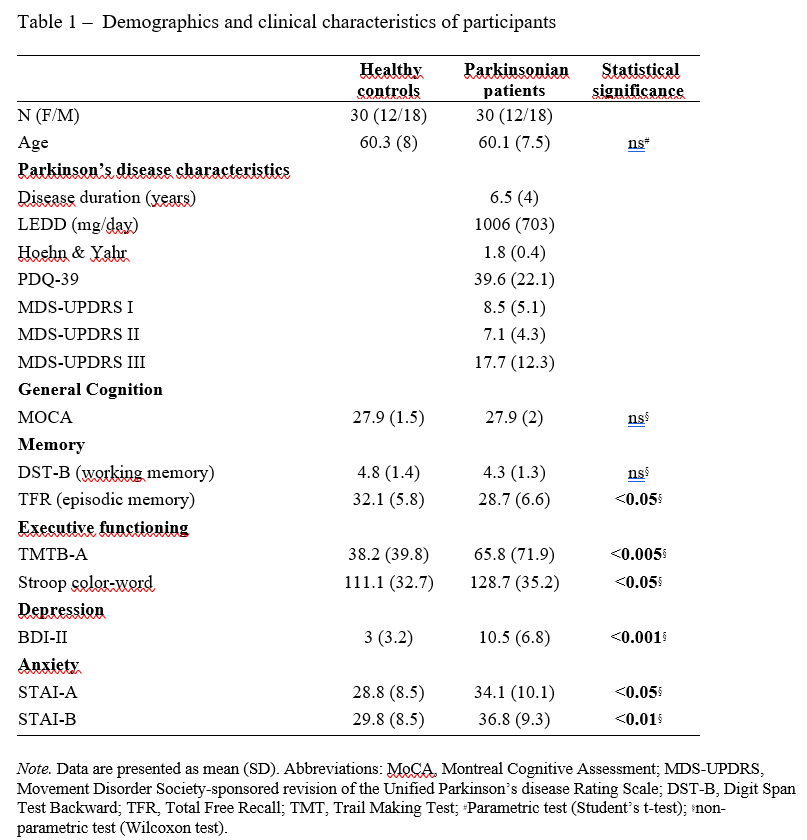 Table 1 – Demographics and clinical characteristics of participants

| | Healthy controls | Parkinsonian patients | Statistical significance |
|---|---|---|---|
| N (F/M) | 30 (12/18) | 30 (12/18) | |
| Age | 60.3 (8) | 60.1 (7.5) | ns# |
| **Parkinson's disease characteristics** | | | |
| Disease duration (years) | | 6.5 (4) | |
| LEDD (mg/day) | | 1006 (703) | |
| Hoehn & Yahr | | 1.8 (0.4) | |
| PDQ-39 | | 39.6 (22.1) | |
| MDS-UPDRS I | | 8.5 (5.1) | |
| MDS-UPDRS II | | 7.1 (4.3) | |
| MDS-UPDRS III | | 17.7 (12.3) | |
| **General Cognition** | | | |
| MOCA | 27.9 (1.5) | 27.9 (2) | ns§ |
| **Memory** | | | |
| DST-B (working memory) | 4.8 (1.4) | 4.3 (1.3) | ns§ |
| TFR (episodic memory) | 32.1 (5.8) | 28.7 (6.6) | **<0.05**§ |
| **Executive functioning** | | | |
| TMTB-A | 38.2 (39.8) | 65.8 (71.9) | **<0.005**§ |
| Stroop color-word | 111.1 (32.7) | 128.7 (35.2) | **<0.05**§ |
| **Depression** | | | |
| BDI-II | 3 (3.2) | 10.5 (6.8) | **<0.001**§ |
| **Anxiety** | | | |
| STAI-A | 28.8 (8.5) | 34.1 (10.1) | **<0.05**§ |
| STAI-B | 29.8 (8.5) | 36.8 (9.3) | **<0.01**§ |

Note. Data are presented as mean (SD). Abbreviations: MoCA, Montreal Cognitive Assessment; MDS-UPDRS, Movement Disorder Society-sponsored revision of the Unified Parkinson's disease Rating Scale; DST-B, Digit Span Test Backward; TFR, Total Free Recall; TMT, Trail Making Test; #Parametric test (Student's t-test); §non-parametric test (Wilcoxon test).